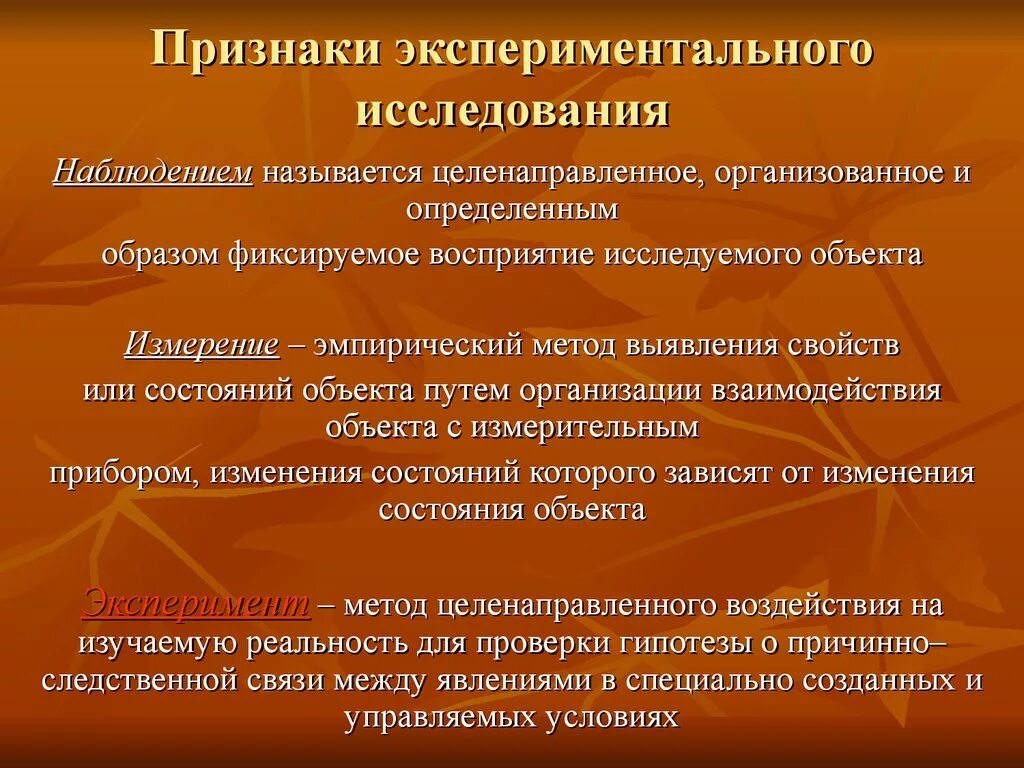 Признаки экспериментального исследования

Наблюдением называется целенаправленное, организованное и определенным

образом фиксируемое восприятие исследуемого объекта

Измерение – эмпирический метод выявления свойств

или состояний объекта путем организации взаимодействия объекта с измерительным

прибором, изменения состояний которого зависят от изменения состояния объекта

Эксперимент – метод целенаправленного воздействия на изучаемую реальность для проверки гипотезы о причинно–следственной связи между явлениями в специально созданных и управляемых условиях